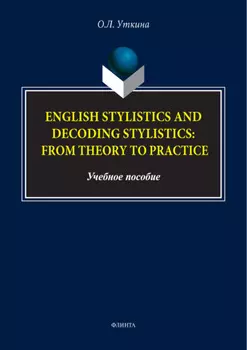 О.Л. Уткина

ENGLISH STYLISTICS AND DECODING STYLISTICS: FROM THEORY TO PRACTICE

Учебное пособие

ФЛИНТА